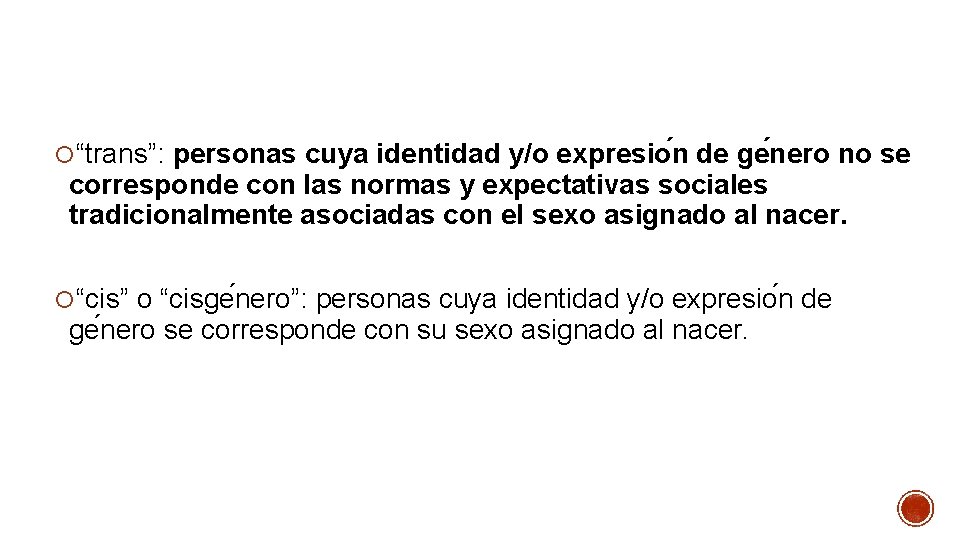 “trans”: personas cuya identidad y/o expresión de género no se corresponde con las normas y expectativas sociales tradicionalmente asociadas con el sexo asignado al nacer.

“cis” o “cisgénero”: personas cuya identidad y/o expresión de género se corresponde con su sexo asignado al nacer.